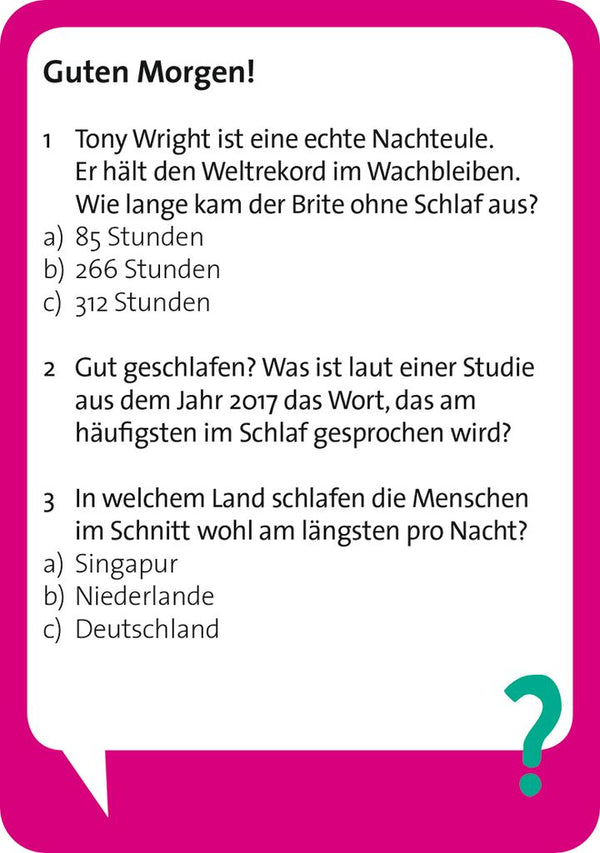 Guten Morgen!

1 Tony Wright ist eine echte Nachteule. Er hält den Weltrekord im Wachbleiben. Wie lange kam der Brite ohne Schlaf aus?
a) 85 Stunden
b) 266 Stunden
c) 312 Stunden

2 Gut geschlafen? Was ist laut einer Studie aus dem Jahr 2017 das Wort, das am häufigsten im Schlaf gesprochen wird?

3 In welchem Land schlafen die Menschen im Schnitt wohl am längsten pro Nacht?
a) Singapur
b) Niederlande
c) Deutschland

?